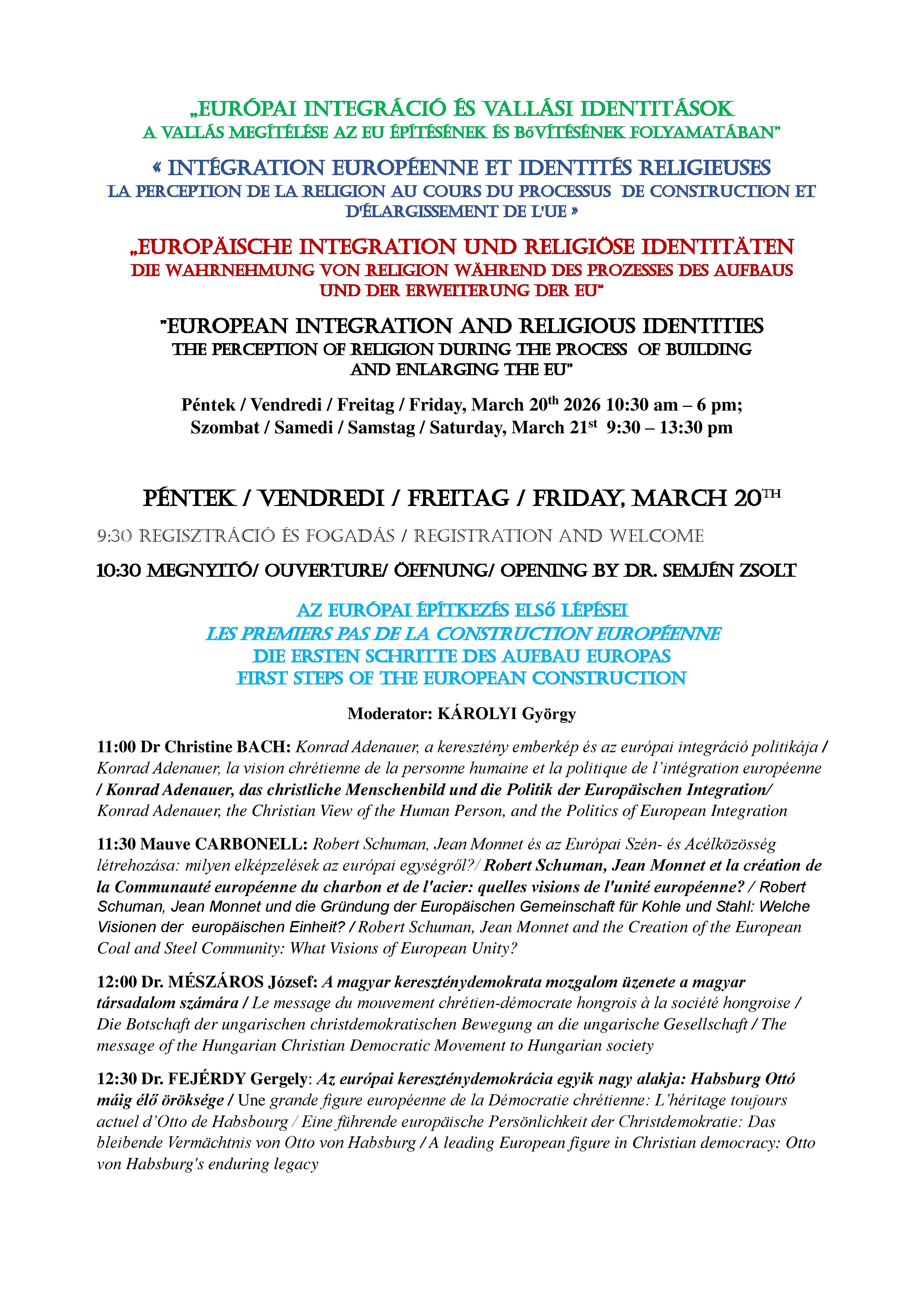 „EURÓPAI INTEGRÁCIÓ ÉS VALLÁSI IDENTITÁSOK
A VALLÁS MEGÍTÉLÉSE AZ EU ÉPÍTÉSÉNEK ÉS BŐVÍTÉSÉNEK FOLYAMATÁBAN"

« INTÉGRATION EUROPÉENNE ET IDENTITÉS RELIGIEUSES
LA PERCEPTION DE LA RELIGION AU COURS DU PROCESSUS DE CONSTRUCTION ET D'ÉLARGISSEMENT DE L'UE »

„EUROPÄISCHE INTEGRATION UND RELIGIÖSE IDENTITÄTEN
DIE WAHRNEHMUNG VON RELIGION WÄHREND DES PROZESSES DES AUFBAUS UND DER ERWEITERUNG DER EU"

"EUROPEAN INTEGRATION AND RELIGIOUS IDENTITIES
THE PERCEPTION OF RELIGION DURING THE PROCESS OF BUILDING AND ENLARGING THE EU"

Péntek / Vendredi / Freitag / Friday, March 20$^{th}$ 2026 10:30 am – 6 pm;
Szombat / Samedi / Samstag / Saturday, March 21$^{st}$ 9:30 – 13:30 pm

PÉNTEK / VENDREDI / FREITAG / FRIDAY, MARCH 20$^{TH}$

9:30 REGISZTRÁCIÓ ÉS FOGADÁS / REGISTRATION AND WELCOME

10:30 MEGNYITÓ/ OUVERTURE/ ÖFFNUNG/ OPENING BY DR. SEMJÉN ZSOLT

AZ EURÓPAI ÉPÍTKEZÉS ELSŐ LÉPÉSEI
LES PREMIERS PAS DE LA CONSTRUCTION EUROPÉENNE
DIE ERSTEN SCHRITTE DES AUFBAU EUROPAS
FIRST STEPS OF THE EUROPEAN CONSTRUCTION

Moderator: KÁROLYI György

11:00 Dr Christine BACH: Konrad Adenauer, a keresztény emberkép és az európai integráció politikája / Konrad Adenauer, la vision chrétienne de la personne humaine et la politique de l'intégration européenne / Konrad Adenauer, das christliche Menschenbild und die Politik der Europäischen Integration/ Konrad Adenauer, the Christian View of the Human Person, and the Politics of European Integration

11:30 Mauve CARBONELL: Robert Schuman, Jean Monnet és az Európai Szén- és Acélközösség létrehozása: milyen elképzelések az európai egységről?/ Robert Schuman, Jean Monnet et la création de la Communauté européenne du charbon et de l'acier: quelles visions de l'unité européenne? / Robert Schuman, Jean Monnet und die Gründung der Europäischen Gemeinschaft für Kohle und Stahl: Welche Visionen der europäischen Einheit? / Robert Schuman, Jean Monnet and the Creation of the European Coal and Steel Community: What Visions of European Unity?

12:00 Dr. MÉSZÁROS József: A magyar kereszténydemokrata mozgalom üzenete a magyar társadalom számára / Le message du mouvement chrétien-démocrate hongrois à la société hongroise / Die Botschaft der ungarischen christdemokratischen Bewegung an die ungarische Gesellschaft / The message of the Hungarian Christian Democratic Movement to Hungarian society

12:30 Dr. FEJÉRDY Gergely: Az európai kereszténydemokrácia egyik nagy alakja: Habsburg Ottó máig élő öröksége / Une grande figure européenne de la Démocratie chrétienne: L'héritage toujours actuel d'Otto de Habsbourg / Eine führende europäische Persönlichkeit der Christdemokratie: Das bleibende Vermächtnis von Otto von Habsburg / A leading European figure in Christian democracy: Otto von Habsburg's enduring legacy